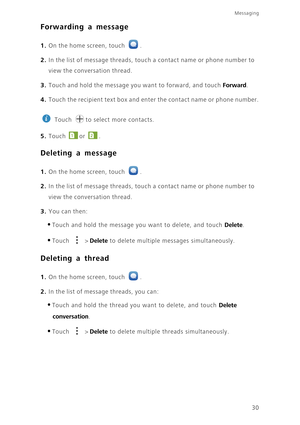 Messaging

Forwarding a message

1. On the home screen, touch .

2. In the list of message threads, touch a contact name or phone number to view the conversation thread.

3. Touch and hold the message you want to forward, and touch Forward.

4. Touch the recipient text box and enter the contact name or phone number.

Touch to select more contacts.

5. Touch 1 or 2 .

Deleting a message

1. On the home screen, touch .

2. In the list of message threads, touch a contact name or phone number to view the conversation thread.

3. You can then:

• Touch and hold the message you want to delete, and touch Delete.

• Touch > Delete to delete multiple messages simultaneously.

Deleting a thread

1. On the home screen, touch .

2. In the list of message threads, you can:

• Touch and hold the thread you want to delete, and touch Delete conversation.

• Touch > Delete to delete multiple threads simultaneously.

30